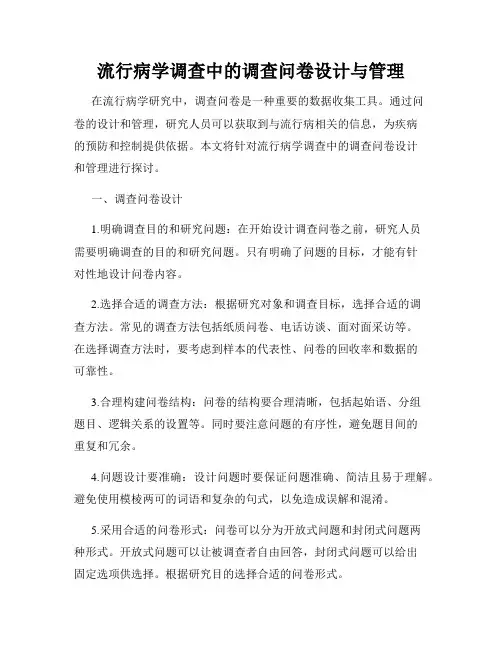 流行病学调查中的调查问卷设计与管理

在流行病学研究中，调查问卷是一种重要的数据收集工具。通过问卷的设计和管理，研究人员可以获取到与流行病相关的信息，为疾病的预防和控制提供依据。本文将针对流行病学调查中的调查问卷设计和管理进行探讨。

一、调查问卷设计

1.明确调查目的和研究问题：在开始设计调查问卷之前，研究人员需要明确调查的目的和研究问题。只有明确了问题的目标，才能有针对性地设计问卷内容。

2.选择合适的调查方法：根据研究对象和调查目标，选择合适的调查方法。常见的调查方法包括纸质问卷、电话访谈、面对面采访等。在选择调查方法时，要考虑到样本的代表性、问卷的回收率和数据的可靠性。

3.合理构建问卷结构：问卷的结构要合理清晰，包括起始语、分组题目、逻辑关系的设置等。同时要注意问题的有序性，避免题目间的重复和冗余。

4.问题设计要准确：设计问题时要保证问题准确、简洁且易于理解。避免使用模棱两可的词语和复杂的句式，以免造成误解和混淆。

5.采用合适的问卷形式：问卷可以分为开放式问题和封闭式问题两种形式。开放式问题可以让被调查者自由回答，封闭式问题可以给出固定选项供选择。根据研究目的选择合适的问卷形式。